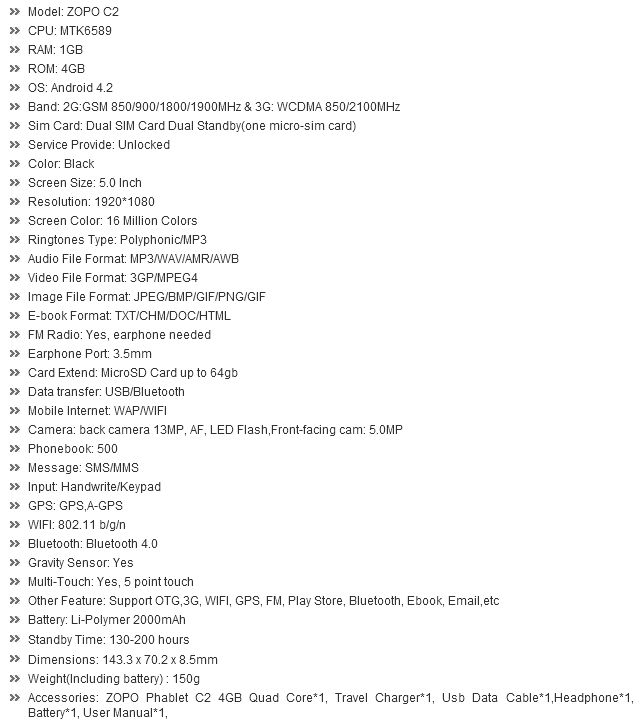 » Model: ZOPO C2
» CPU: MTK6589
» RAM: 1GB
» ROM: 4GB
» OS: Android 4.2
» Band: 2G:GSM 850/900/1800/1900MHz & 3G: WCDMA 850/2100MHz
» Sim Card: Dual SIM Card Dual Standby(one micro-sim card)
» Service Provide: Unlocked
» Color: Black
» Screen Size: 5.0 Inch
» Resolution: 1920*1080
» Screen Color: 16 Million Colors
» Ringtones Type: Polyphonic/MP3
» Audio File Format: MP3/WAV/AMR/AWB
» Video File Format: 3GP/MPEG4
» Image File Format: JPEG/BMP/GIF/PNG/GIF
» E-book Format: TXT/CHM/DOC/HTML
» FM Radio: Yes, earphone needed
» Earphone Port: 3.5mm
» Card Extend: MicroSD Card up to 64gb
» Data transfer: USB/Bluetooth
» Mobile Internet: WAP/WIFI
» Camera: back camera 13MP, AF, LED Flash,Front-facing cam: 5.0MP
» Phonebook: 500
» Message: SMS/MMS
» Input: Handwrite/Keypad
» GPS: GPS,A-GPS
» WIFI: 802.11 b/g/n
» Bluetooth: Bluetooth 4.0
» Gravity Sensor: Yes
» Multi-Touch: Yes, 5 point touch
» Other Feature: Support OTG,3G, WIFI, GPS, FM, Play Store, Bluetooth, Ebook, Email,etc
» Battery: Li-Polymer 2000mAh
» Standby Time: 130-200 hours
» Dimensions: 143.3 x 70.2 x 8.5mm
» Weight(Including battery) : 150g
» Accessories: ZOPO Phablet C2 4GB Quad Core*1, Travel Charger*1, Usb Data Cable*1,Headphone*1, Battery*1, User Manual*1,